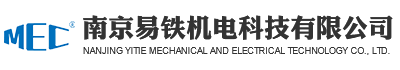 MEC®
南京易铁机电科技有限公司
NANJING YITIE MECHANICAL AND ELECTRICAL TECHNOLOGY CO., LTD.